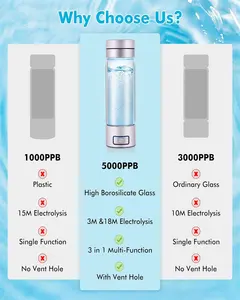 Why Choose Us?

1000PPB

Plastic

15M Electrolysis

Single Function

No Vent Hole

5000PPB

High Borosilicate Glass

3M &18M Electrolysis

3 in 1 Multi-Function

With Vent Hole

3000PPB

Ordinary Glass

10M Electrolysis

Single Function

No Vent Hole